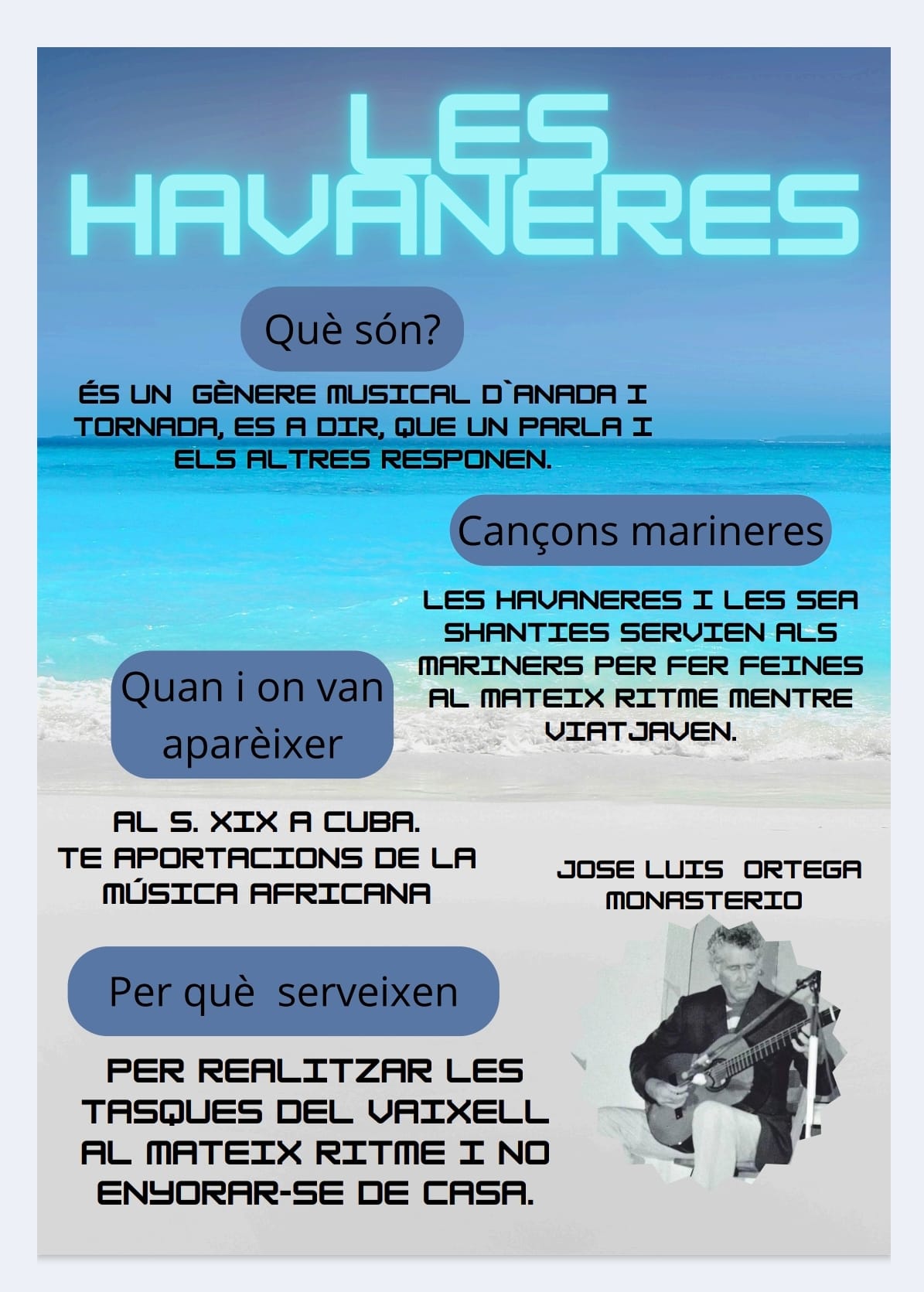 LES HAVANERES

Què són?

ÉS UN GÈNERE MUSICAL D`ANADA I TORNADA, ES A DIR, QUE UN PARLA I ELS ALTRES RESPONEN.

Cançons marineres

LES HAVANERES I LES SEA SHANTIES SERVIEN ALS MARINERS PER FER FEINES AL MATEIX RITME MENTRE VIATJAVEN.

Quan i on van aparèixer

AL S. XIX A CUBA.
TE APORTACIONS DE LA MÚSICA AFRICANA

JOSE LUIS ORTEGA MONASTERIO

Per què serveixen

PER REALITZAR LES TASQUES DEL VAIXELL AL MATEIX RITME I NO ENYORAR-SE DE CASA.